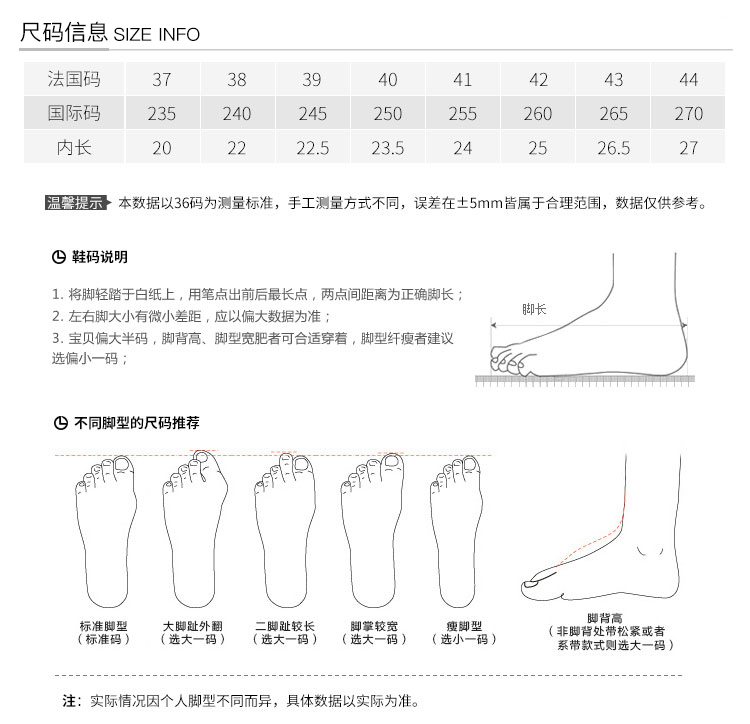 尺码信息 SIZE INFO

| 法国码 | 37 | 38 | 39 | 40 | 41 | 42 | 43 | 44 |
|---|---|---|---|---|---|---|---|---|
| 国际码 | 235 | 240 | 245 | 250 | 255 | 260 | 265 | 270 |
| 内长 | 20 | 22 | 22.5 | 23.5 | 24 | 25 | 26.5 | 27 |

温馨提示 本数据以36码为测量标准，手工测量方式不同，误差在±5mm皆属于合理范围，数据仅供参考。

鞋码说明

1. 将脚轻踏于白纸上，用笔点出前后最长点，两点间距离为正确脚长；
2. 左右脚大小有微小差距，应以偏大数据为准；
3. 宝贝偏大半码，脚背高、脚型宽肥者可合适穿着，脚型纤瘦者建议选偏小一码；

脚长

不同脚型的尺码推荐

标准脚型
（标准码）

大脚趾外翻
（选大一码）

二脚趾较长
（选大一码）

脚掌较宽
（选大一码）

瘦脚型
（选小一码）

脚背高
（非脚背处带松紧或者系带款式则选大一码）

注：实际情况因个人脚型不同而异，具体数据以实际为准。